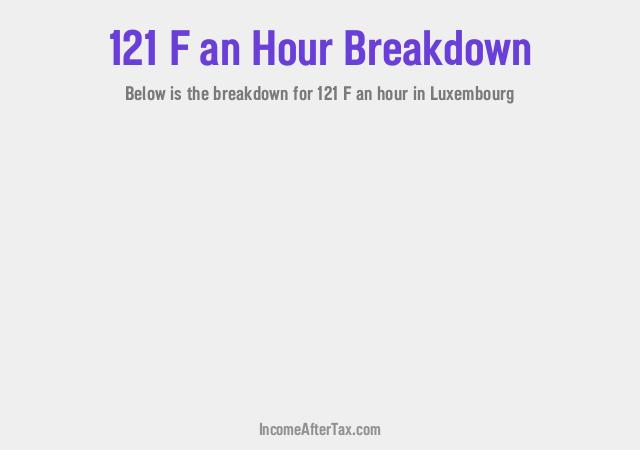 121 F an Hour Breakdown

Below is the breakdown for 121 F an hour in Luxembourg

IncomeAfterTax.com